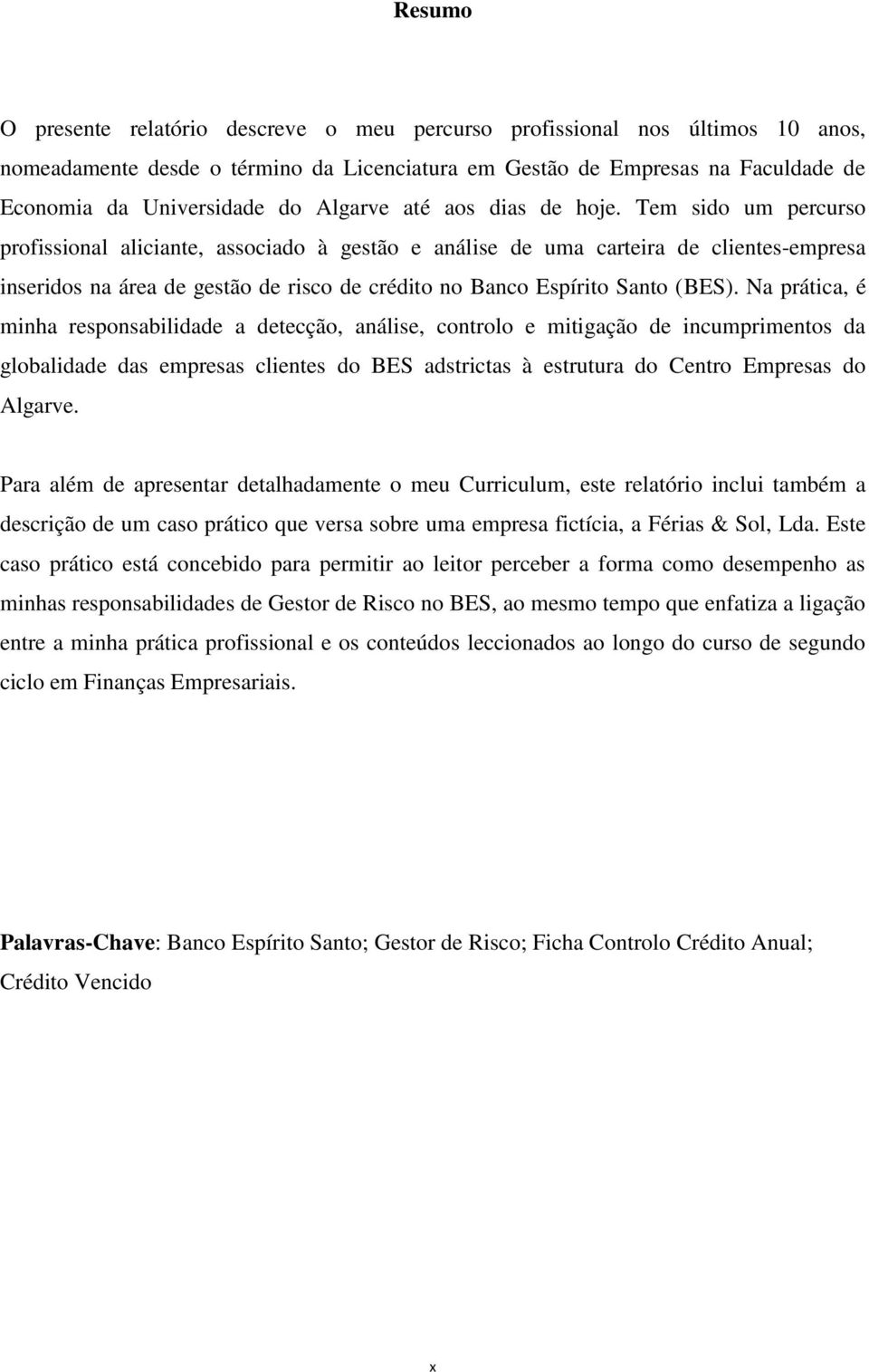 Resumo

O presente relatório descreve o meu percurso profissional nos últimos 10 anos, nomeadamente desde o término da Licenciatura em Gestão de Empresas na Faculdade de Economia da Universidade do Algarve até aos dias de hoje. Tem sido um percurso profissional aliciante, associado à gestão e análise de uma carteira de clientes-empresa inseridos na área de gestão de risco de crédito no Banco Espírito Santo (BES). Na prática, é minha responsabilidade a detecção, análise, controlo e mitigação de incumprimentos da globalidade das empresas clientes do BES adstrictas à estrutura do Centro Empresas do Algarve.

Para além de apresentar detalhadamente o meu Curriculum, este relatório inclui também a descrição de um caso prático que versa sobre uma empresa fictícia, a Férias & Sol, Lda. Este caso prático está concebido para permitir ao leitor perceber a forma como desempenho as minhas responsabilidades de Gestor de Risco no BES, ao mesmo tempo que enfatiza a ligação entre a minha prática profissional e os conteúdos leccionados ao longo do curso de segundo ciclo em Finanças Empresariais.

Palavras-Chave: Banco Espírito Santo; Gestor de Risco; Ficha Controlo Crédito Anual; Crédito Vencido

x